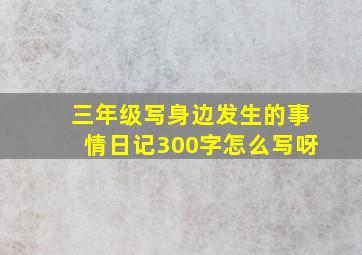 三年级写身边发生的事情日记300字怎么写呀